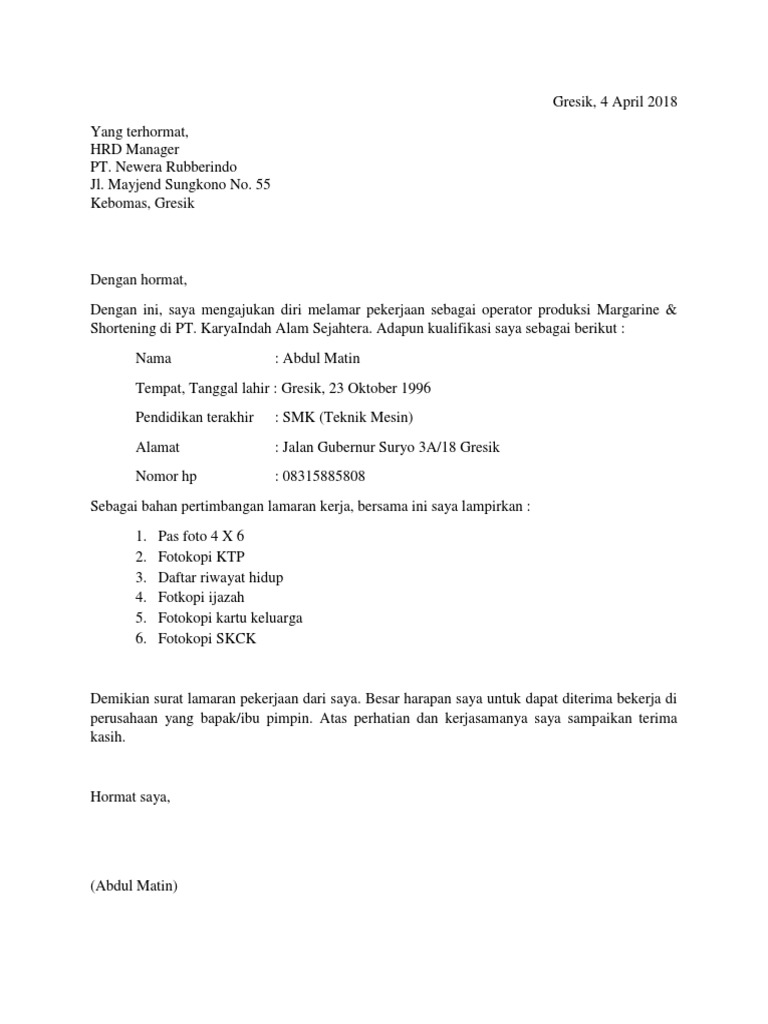 Gresik, 4 April 2018

Yang terhormat,
HRD Manager
PT. Newera Rubberindo
Jl. Mayjend Sungkono No. 55
Kebomas, Gresik

Dengan hormat,

Dengan ini, saya mengajukan diri melamar pekerjaan sebagai operator produksi Margarine & Shortening di PT. KaryaIndah Alam Sejahtera. Adapun kualifikasi saya sebagai berikut :

Nama : Abdul Matin

Tempat, Tanggal lahir : Gresik, 23 Oktober 1996

Pendidikan terakhir : SMK (Teknik Mesin)

Alamat : Jalan Gubernur Suryo 3A/18 Gresik

Nomor hp : 08315885808

Sebagai bahan pertimbangan lamaran kerja, bersama ini saya lampirkan :

1. Pas foto 4 X 6
2. Fotokopi KTP
3. Daftar riwayat hidup
4. Fotkopi ijazah
5. Fotokopi kartu keluarga
6. Fotokopi SKCK

Demikian surat lamaran pekerjaan dari saya. Besar harapan saya untuk dapat diterima bekerja di perusahaan yang bapak/ibu pimpin. Atas perhatian dan kerjasamanya saya sampaikan terima kasih.

Hormat saya,

(Abdul Matin)